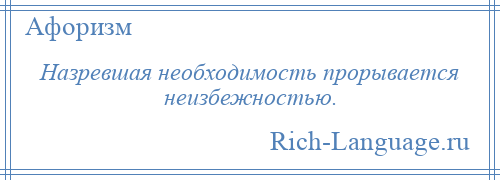 Афоризм

Назревшая необходимость прорывается неизбежностью.

Rich-Language.ru